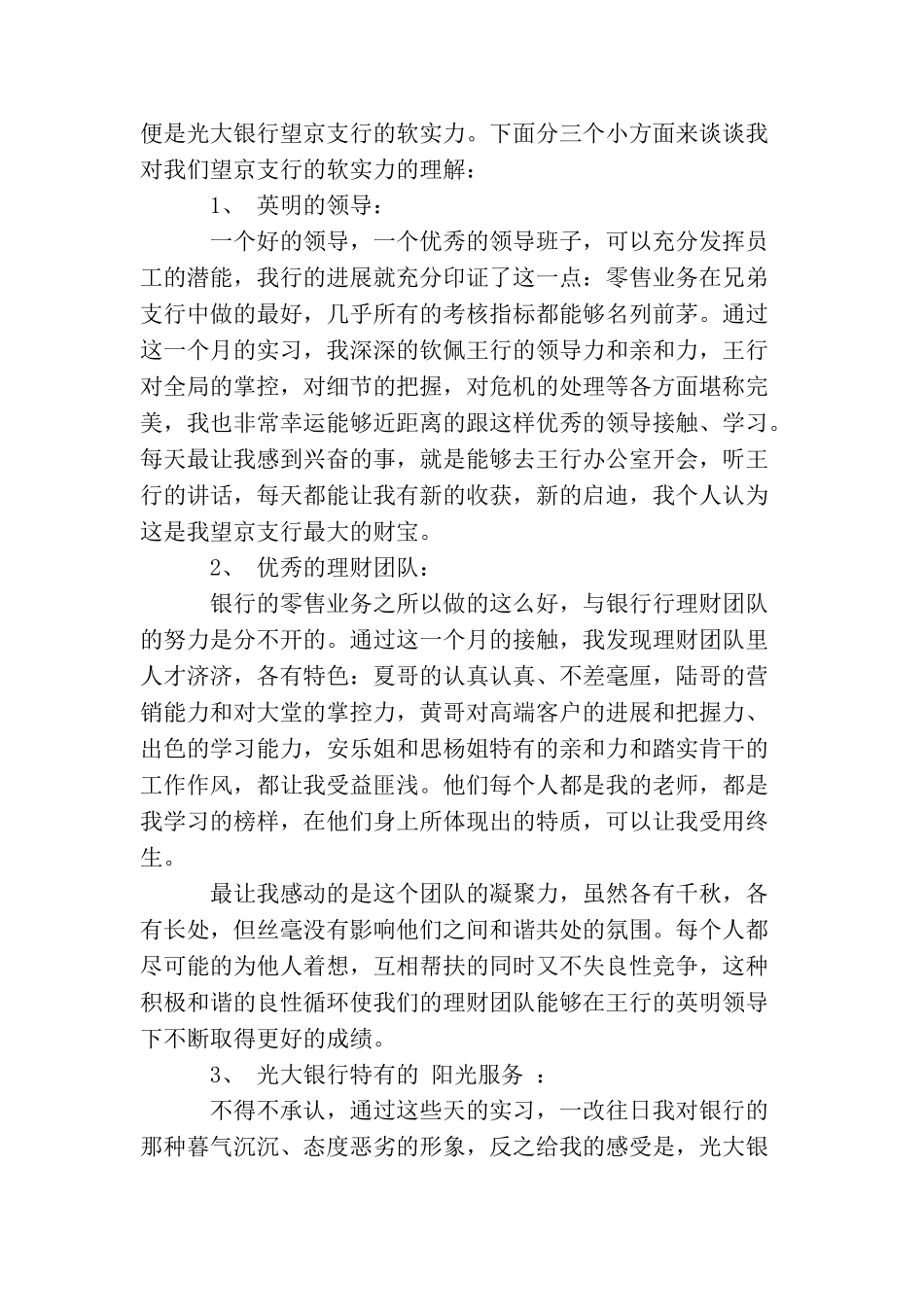 便是光大银行望京支行的软实力。下面分三个小方面来谈谈我对我们望京支行的软实力的理解：

1、 英明的领导：

一个好的领导，一个优秀的领导班子，可以充分发挥员工的潜能，我行的进展就充分印证了这一点：零售业务在兄弟支行中做的最好，几乎所有的考核指标都能够名列前茅。通过这一个月的实习，我深深的钦佩王行的领导力和亲和力，王行对全局的掌控，对细节的把握，对危机的处理等各方面堪称完美，我也非常幸运能够近距离的跟这样优秀的领导接触、学习。每天最让我感到兴奋的事，就是能够去王行办公室开会，听王行的讲话，每天都能让我有新的收获，新的启迪，我个人认为这是我望京支行最大的财宝。

2、 优秀的理财团队：

银行的零售业务之所以做的这么好，与银行行理财团队的努力是分不开的。通过这一个月的接触，我发现理财团队里人才济济，各有特色：夏哥的认真认真、不差毫厘，陆哥的营销能力和对大堂的掌控力，黄哥对高端客户的进展和把握力、出色的学习能力，安乐姐和思杨姐特有的亲和力和踏实肯干的工作作风，都让我受益匪浅。他们每个人都是我的老师，都是我学习的榜样，在他们身上所体现出的特质，可以让我受用终生。

最让我感动的是这个团队的凝聚力，虽然各有千秋，各有长处，但丝毫没有影响他们之间和谐共处的氛围。每个人都尽可能的为他人着想，互相帮扶的同时又不失良性竞争，这种积极和谐的良性循环使我们的理财团队能够在王行的英明领导下不断取得更好的成绩。

3、 光大银行特有的 阳光服务 ：

不得不承认，通过这些天的实习，一改往日我对银行的那种暮气沉沉、态度恶劣的形象，反之给我的感受是，光大银